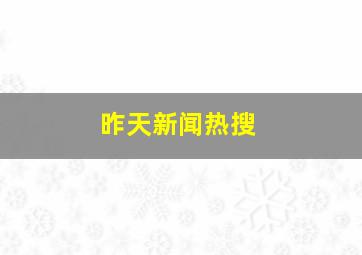 昨天新闻热搜